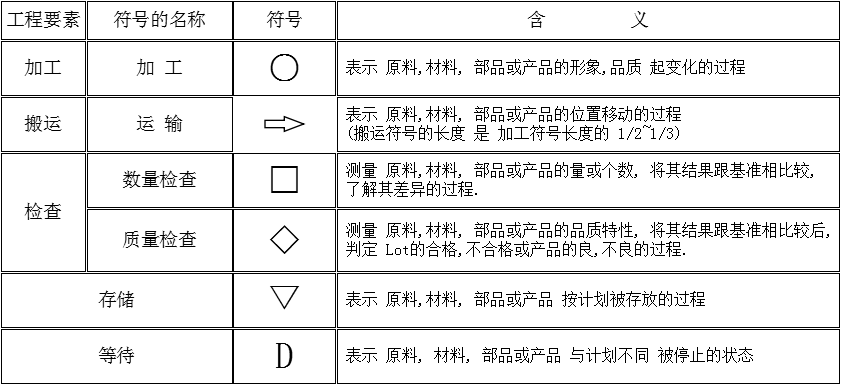 | 工程要素 | 符号的名称 | 符号 | 含　　义 |
|---|---|---|---|
| 加工 | 加 工 | ○ | 表示 原料,材料, 部品或产品的形象,品质 起变化的过程 |
| 搬运 | 运 输 | ⇨ | 表示 原料,材料, 部品或产品的位置移动的过程 (搬运符号的长度 是 加工符号长度的 1/2~1/3) |
| 检查 | 数量检查 | □ | 测量 原料,材料, 部品或产品的量或个数, 将其结果跟基准相比较, 了解其差异的过程. |
| 检查 | 质量检查 | ◇ | 测量 原料,材料, 部品或产品的品质特性, 将其结果跟基准相比较后, 判定 Lot的合格,不合格或产品的良,不良的过程. |
| 存储 | | ▽ | 表示 原料,材料, 部品或产品 按计划被存放的过程 |
| 等待 | | D | 表示 原料, 材料, 部品或产品 与计划不同 被停止的状态 |